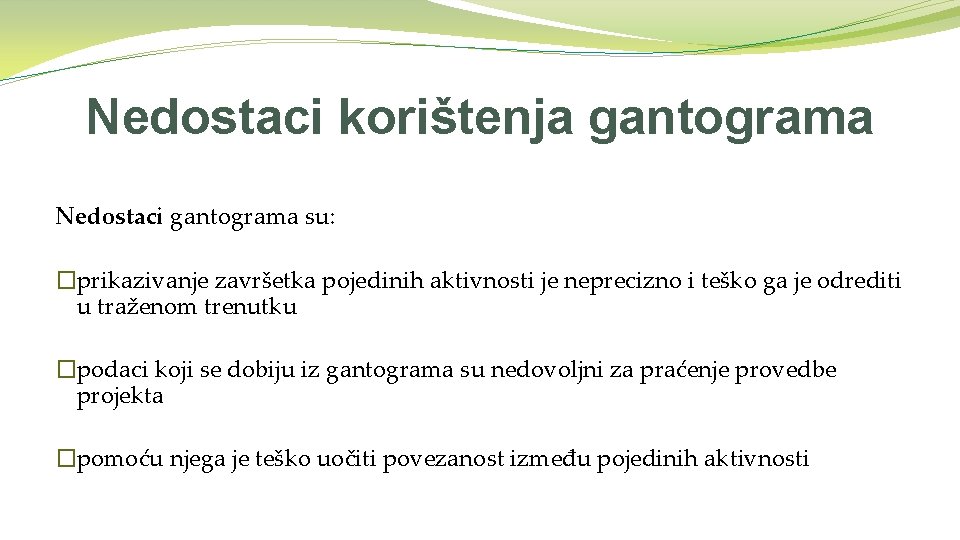 Nedostaci korištenja gantograma

Nedostaci gantograma su:

�prikazivanje završetka pojedinih aktivnosti je neprecizno i teško ga je odrediti u traženom trenutku

�podaci koji se dobiju iz gantograma su nedovoljni za praćenje provedbe projekta

�pomoću njega je teško uočiti povezanost između pojedinih aktivnosti